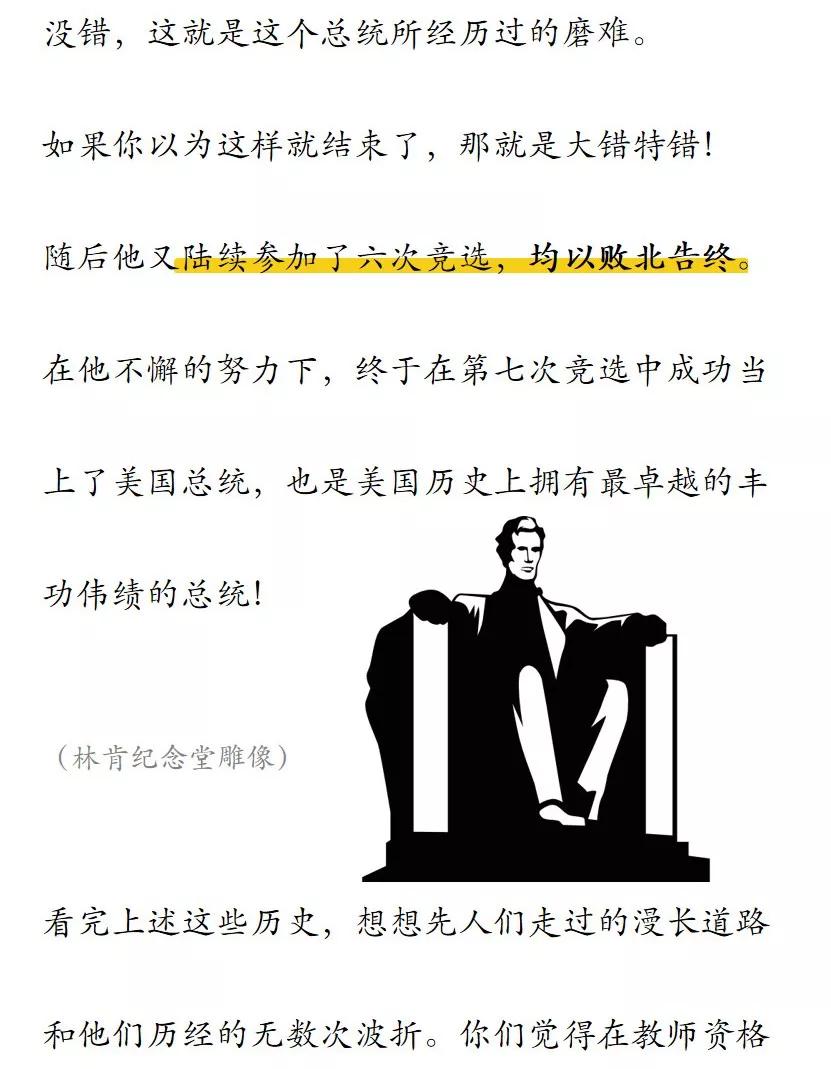 没错，这就是这个总统所经历过的磨难。

如果你以为这样就结束了，那就是大错特错！

随后他又陆续参加了六次竞选，均以败北告终。

在他不懈的努力下，终于在第七次竞选中成功当上了美国总统，也是美国历史上拥有最卓越的丰功伟绩的总统！

（林肯纪念堂雕像）

看完上述这些历史，想想先人们走过的漫长道路和他们历经的无数次波折。你们觉得在教师资格